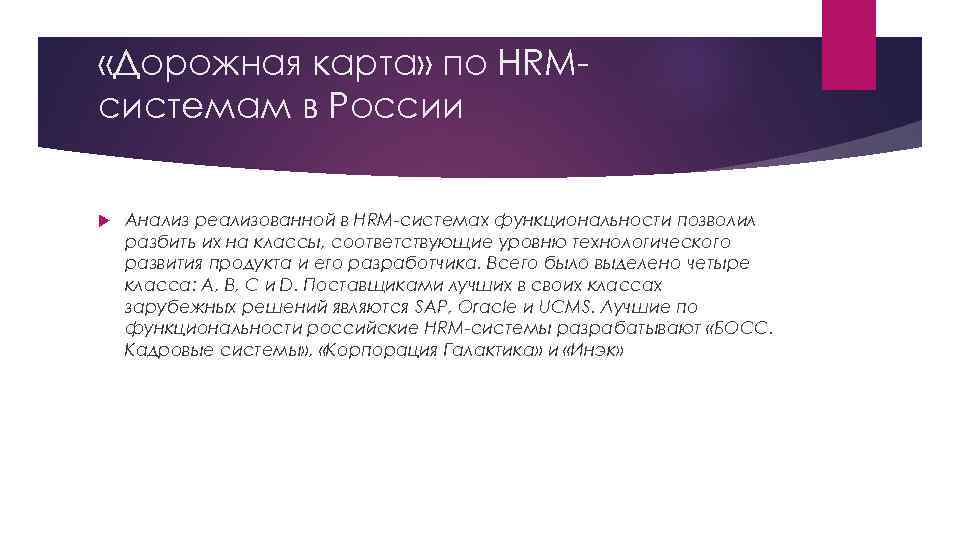 «Дорожная карта» по HRM-системам в России

Анализ реализованной в HRM-системах функциональности позволил разбить их на классы, соответствующие уровню технологического развития продукта и его разработчика. Всего было выделено четыре класса: A, B, C и D. Поставщиками лучших в своих классах зарубежных решений являются SAP, Oracle и UCMS. Лучшие по функциональности российские HRM-системы разрабатывают «БОСС. Кадровые системы», «Корпорация Галактика» и «Инэк»